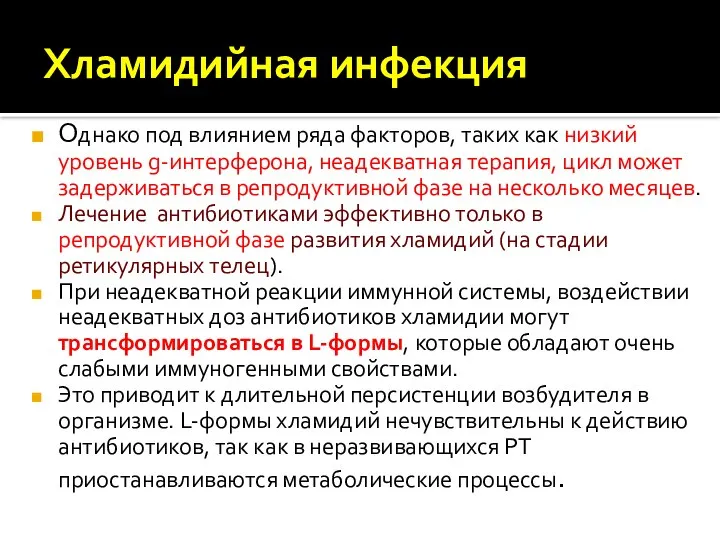 Хламидийная инфекция

Однако под влиянием ряда факторов, таких как низкий уровень g-интерферона, неадекватная терапия, цикл может задерживаться в репродуктивной фазе на несколько месяцев.

Лечение антибиотиками эффективно только в репродуктивной фазе развития хламидий (на стадии ретикулярных телец).

При неадекватной реакции иммунной системы, воздействии неадекватных доз антибиотиков хламидии могут трансформироваться в L-формы, которые обладают очень слабыми иммуногенными свойствами.

Это приводит к длительной персистенции возбудителя в организме. L-формы хламидий нечувствительны к действию антибиотиков, так как в неразвивающихся РТ приостанавливаются метаболические процессы.